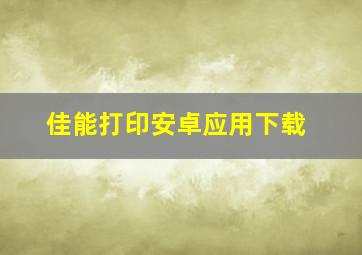 佳能打印安卓应用下载